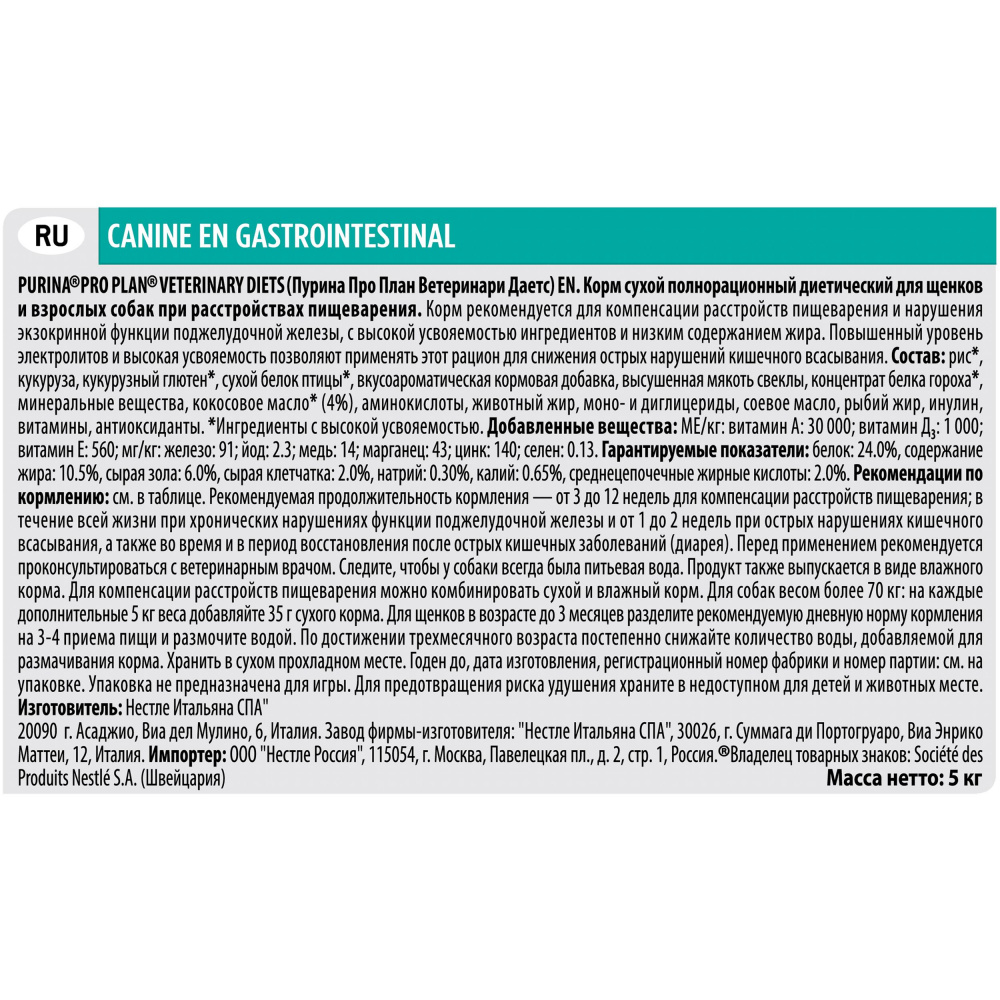 RU CANINE EN GASTROINTESTINAL

PURINA® PRO PLAN® VETERINARY DIETS (Пурина Про План Ветеринари Даетс) EN. Корм сухой полнорационный диетический для щенков и взрослых собак при расстройствах пищеварения. Корм рекомендуется для компенсации расстройств пищеварения и нарушения экзокринной функции поджелудочной железы, с высокой усвояемостью ингредиентов и низким содержанием жира. Повышенный уровень электролитов и высокая усвояемость позволяют применять этот рацион для снижения острых нарушений кишечного всасывания. Состав: рис*, кукуруза, кукурузный глютен*, сухой белок птицы*, вкусоароматическая кормовая добавка, высушенная мякоть свеклы, концентрат белка гороха*, минеральные вещества, кокосовое масло* (4%), аминокислоты, животный жир, моно- и диглицериды, соевое масло, рыбий жир, инулин, витамины, антиоксиданты. *Ингредиенты с высокой усвояемостью. Добавленные вещества: МЕ/кг: витамин А: 30 000; витамин Д$_3$: 1 000; витамин Е: 560; мг/кг: железо: 91; йод: 2.3; медь: 14; марганец: 43; цинк: 140; селен: 0.13. Гарантируемые показатели: белок: 24.0%, содержание жира: 10.5%, сырая зола: 6.0%, сырая клетчатка: 2.0%, натрий: 0.30%, калий: 0.65%, среднецепочечные жирные кислоты: 2.0%. Рекомендации по кормлению: см. в таблице. Рекомендуемая продолжительность кормления — от 3 до 12 недель для компенсации расстройств пищеварения; в течение всей жизни при хронических нарушениях функции поджелудочной железы и от 1 до 2 недель при острых нарушениях кишечного всасывания, а также во время и в период восстановления после острых кишечных заболеваний (диарея). Перед применением рекомендуется проконсультироваться с ветеринарным врачом. Следите, чтобы у собаки всегда была питьевая вода. Продукт также выпускается в виде влажного корма. Для компенсации расстройств пищеварения можно комбинировать сухой и влажный корм. Для собак весом более 70 кг: на каждые дополнительные 5 кг веса добавляйте 35 г сухого корма. Для щенков в возрасте до 3 месяцев разделите рекомендуемую дневную норму кормления на 3-4 приема пищи и размочите водой. По достижении трехмесячного возраста постепенно снижайте количество воды, добавляемой для размачивания корма. Хранить в сухом прохладном месте. Годен до, дата изготовления, регистрационный номер фабрики и номер партии: см. на упаковке. Упаковка не предназначена для игры. Для предотвращения риска удушения храните в недоступном для детей и животных месте.
Изготовитель: Нестле Итальяна СПА"
20090 г. Асаджио, Виа дел Мулино, 6, Италия. Завод фирмы-изготовителя: "Нестле Итальяна СПА", 30026, г. Суммага ди Портогруаро, Виа Энрико Маттеи, 12, Италия. Импортер: ООО "Нестле Россия", 115054, г. Москва, Павелецкая пл., д. 2, стр. 1, Россия.®Владелец товарных знаков: Société des Produits Nestlé S.A. (Швейцария)
Масса нетто: 5 кг